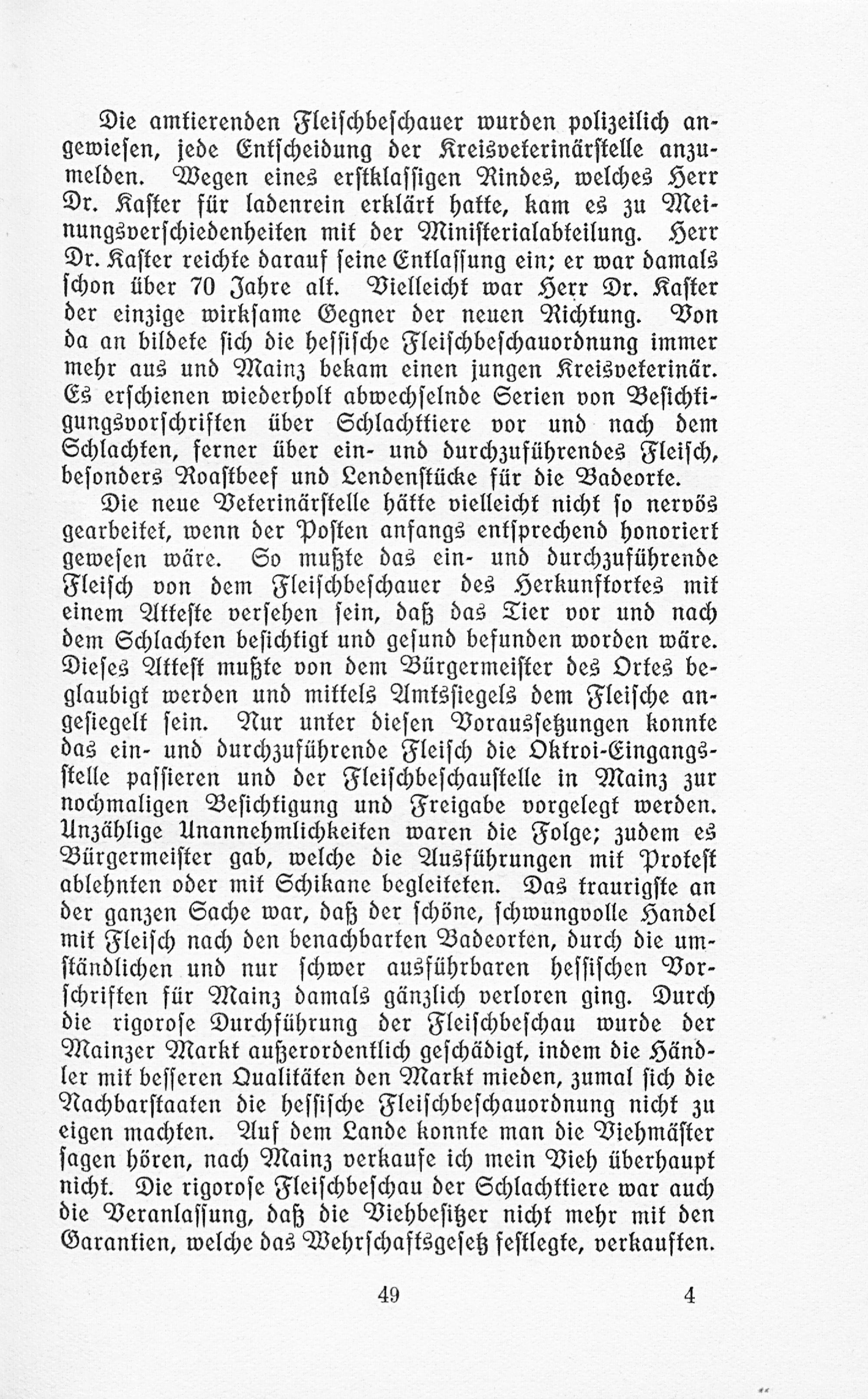 Die amtierenden Fleischbeschauer wurden polizeilich angewiesen, jede Entscheidung der Kreisveterinärstelle anzumelden. Wegen eines erstklassigen Rindes, welches Herr Dr. Kaster für ladenrein erklärt hatte, kam es zu Meinungsverschiedenheiten mit der Ministerialabteilung. Herr Dr. Kaster reichte darauf seine Entlassung ein; er war damals schon über 70 Jahre alt. Vielleicht war Herr Dr. Kaster der einzige wirksame Gegner der neuen Richtung. Von da an bildete sich die hessische Fleischbeschauordnung immer mehr aus und Mainz bekam einen jungen Kreisveterinär. Es erschienen wiederholt abwechselnde Serien von Besichtigungsvorschriften über Schlachttiere vor und nach dem Schlachten, ferner über ein- und durchzuführendes Fleisch, besonders Roastbeef und Lendenstücke für die Badeorte.

Die neue Veterinärstelle hätte vielleicht nicht so nervös gearbeitet, wenn der Posten anfangs entsprechend honoriert gewesen wäre. So mußte das ein- und durchzuführende Fleisch von dem Fleischbeschauer des Herkunftortes mit einem Atteste versehen sein, daß das Tier vor und nach dem Schlachten besichtigt und gesund befunden worden wäre. Dieses Attest mußte von dem Bürgermeister des Ortes beglaubigt werden und mittels Amtssiegels dem Fleische angesiegelt sein. Nur unter diesen Voraussetzungen konnte das ein- und durchzuführende Fleisch die Oktroi-Eingangsstelle passieren und der Fleischbeschaustelle in Mainz zur nochmaligen Besichtigung und Freigabe vorgelegt werden. Unzählige Unannehmlichkeiten waren die Folge; zudem es Bürgermeister gab, welche die Ausführungen mit Protest ablehnten oder mit Schikane begleiteten. Das traurigste an der ganzen Sache war, daß der schöne, schwungvolle Handel mit Fleisch nach den benachbarten Badeorten, durch die umständlichen und nur schwer ausführbaren hessischen Vorschriften für Mainz damals gänzlich verloren ging. Durch die rigorose Durchführung der Fleischbeschau wurde der Mainzer Markt außerordentlich geschädigt, indem die Händler mit besseren Qualitäten den Markt mieden, zumal sich die Nachbarstaaten die hessische Fleischbeschauordnung nicht zu eigen machten. Auf dem Lande konnte man die Viehmäster sagen hören, nach Mainz verkaufe ich mein Vieh überhaupt nicht. Die rigorose Fleischbeschau der Schlachttiere war auch die Veranlassung, daß die Viehbesitzer nicht mehr mit den Garantien, welche das Wehrschaftsgesetz festlegte, verkauften.

49 4